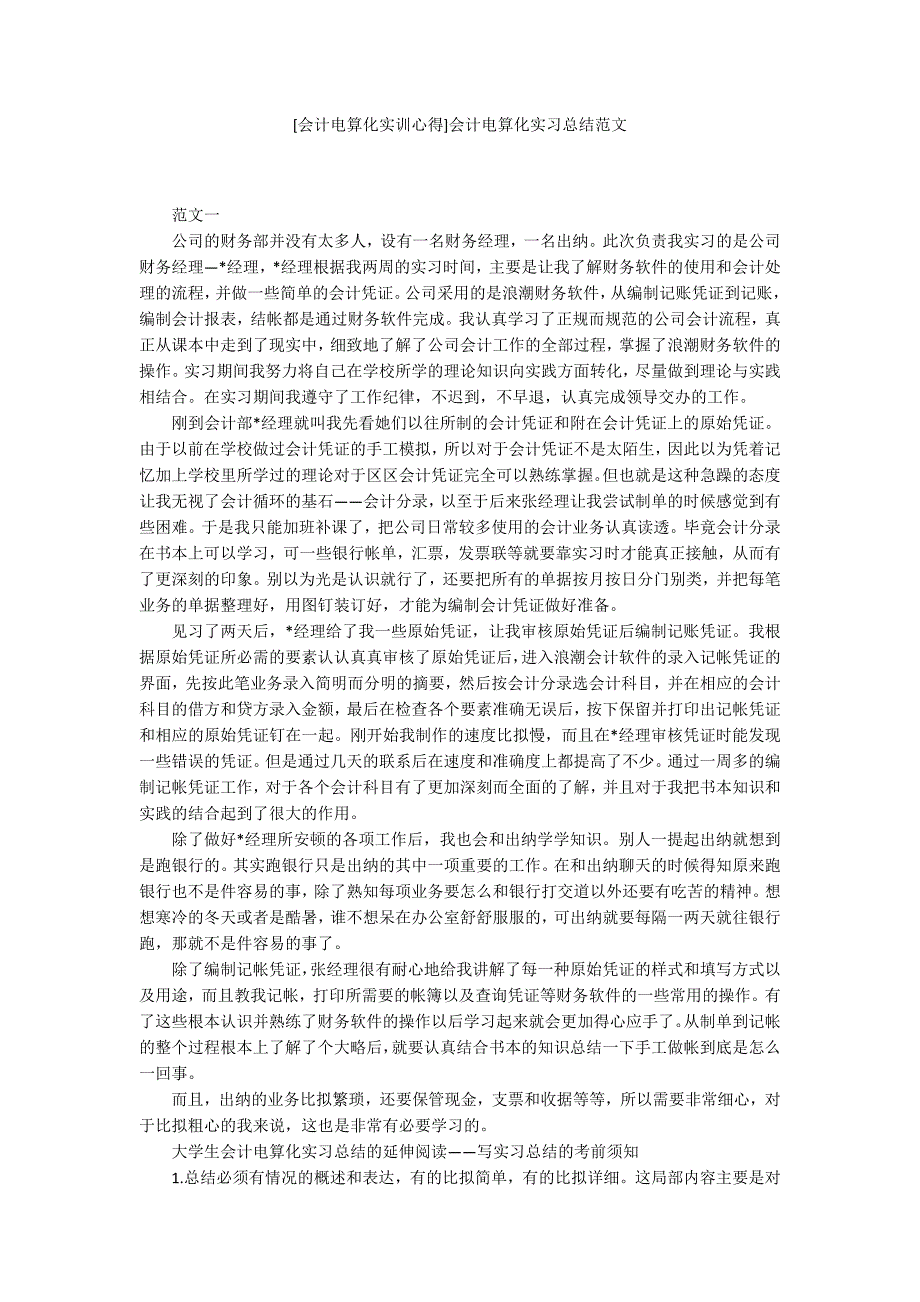 [会计电算化实训心得]会计电算化实习总结范文

范文一

公司的财务部并没有太多人，设有一名财务经理，一名出纳。此次负责我实习的是公司财务经理—*经理，*经理根据我两周的实习时间，主要是让我了解财务软件的使用和会计处理的流程，并做一些简单的会计凭证。公司采用的是浪潮财务软件，从编制记账凭证到记账，编制会计报表，结帐都是通过财务软件完成。我认真学习了正规而规范的公司会计流程，真正从课本中走到了现实中，细致地了解了公司会计工作的全部过程，掌握了浪潮财务软件的操作。实习期间我努力将自己在学校所学的理论知识向实践方面转化，尽量做到理论与实践相结合。在实习期间我遵守了工作纪律，不迟到，不早退，认真完成领导交办的工作。

刚到会计部*经理就叫我先看她们以往所制的会计凭证和附在会计凭证上的原始凭证。由于以前在学校做过会计凭证的手工模拟，所以对于会计凭证不是太陌生，因此以为凭着记忆加上学校里所学过的理论对于区区会计凭证完全可以熟练掌握。但也就是这种急躁的态度让我无视了会计循环的基石——会计分录，以至于后来张经理让我尝试制单的时候感觉到有些困难。于是我只能加班补课了，把公司日常较多使用的会计业务认真读透。毕竟会计分录在书本上可以学习，可一些银行帐单，汇票，发票联等就要靠实习时才能真正接触，从而有了更深刻的印象。别以为光是认识就行了，还要把所有的单据按月按日分门别类，并把每笔业务的单据整理好，用图钉装订好，才能为编制会计凭证做好准备。

见习了两天后，*经理给了我一些原始凭证，让我审核原始凭证后编制记账凭证。我根据原始凭证所必需的要素认认真真审核了原始凭证后，进入浪潮会计软件的录入记帐凭证的界面，先按此笔业务录入简明而分明的摘要，然后按会计分录选会计科目，并在相应的会计科目的借方和贷方录入金额，最后在检查各个要素准确无误后，按下保留并打印出记帐凭证和相应的原始凭证钉在一起。刚开始我制作的速度比拟慢，而且在*经理审核凭证时能发现一些错误的凭证。但是通过几天的联系后在速度和准确度上都提高了不少。通过一周多的编制记帐凭证工作，对于各个会计科目有了更加深刻而全面的了解，并且对于我把书本知识和实践的结合起到了很大的作用。

除了做好*经理所安顿的各项工作后，我也会和出纳学学知识。别人一提起出纳就想到是跑银行的。其实跑银行只是出纳的其中一项重要的工作。在和出纳聊天的时候得知原来跑银行也不是件容易的事，除了熟知每项业务要怎么和银行打交道以外还要有吃苦的精神。想想寒冷的冬天或者是酷暑，谁不想呆在办公室舒舒服服的，可出纳就要每隔一两天就往银行跑，那就不是件容易的事了。

除了编制记帐凭证，张经理很有耐心地给我讲解了每一种原始凭证的样式和填写方式以及用途，而且教我记帐，打印所需要的帐簿以及查询凭证等财务软件的一些常用的操作。有了这些根本认识并熟练了财务软件的操作以后学习起来就会更加得心应手了。从制单到记帐的整个过程根本上了解了个大略后，就要认真结合书本的知识总结一下手工做帐到底是怎么一回事。

而且，出纳的业务比拟繁琐，还要保管现金，支票和收据等等，所以需要非常细心，对于比拟粗心的我来说，这也是非常有必要学习的。

大学生会计电算化实习总结的延伸阅读——写实习总结的考前须知

1.总结必须有情况的概述和表达，有的比拟简单，有的比拟详细。这局部内容主要是对